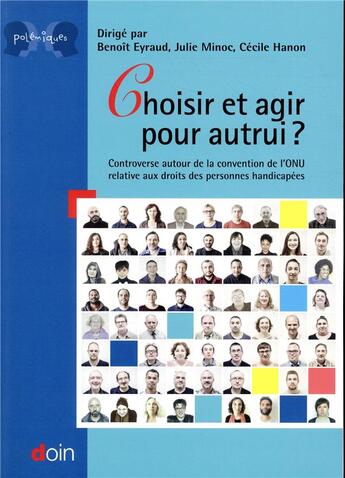 polémiques

Dirigé par
Benoît Eyraud, Julie Minoc, Cécile Hanon

Choisir et agir pour autrui ?

Controverse autour de la convention de l'ONU relative aux droits des personnes handicapées

doin